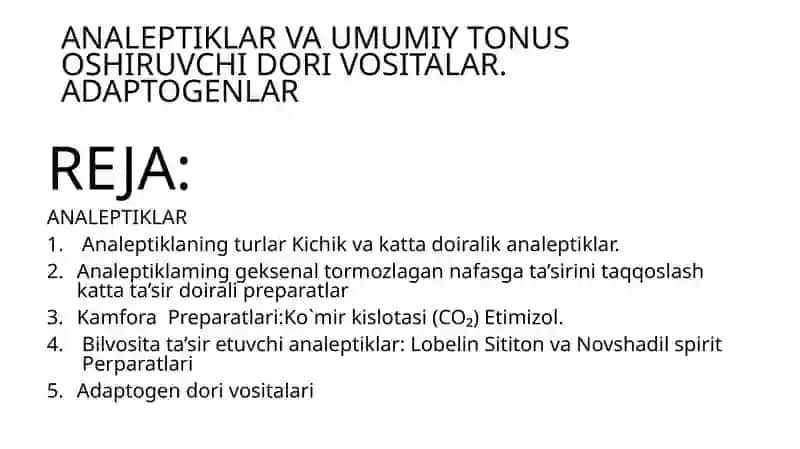 ANALEPTIKLAR VA UMUMIY TONUS OSHIRUVCHI DORI VOSITALAR. ADAPTOGENLAR

REJA:

ANALEPTIKLAR
1. Analeptiklaning turlar Kichik va katta doiralik analeptiklar.
2. Analeptiklaming geksenal tormozlagan nafasga ta'sirini taqqoslash katta ta'sir doirali preparatlar
3. Kamfora Preparatlari:Ko`mir kislotasi ($CO_2$) Etimizol.
4. Bilvosita ta'sir etuvchi analeptiklar: Lobelin Sititon va Novshadil spirit Perparatlari
5. Adaptogen dori vositalari